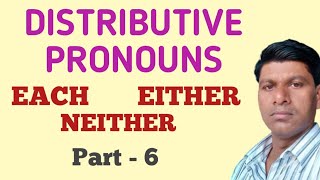 DISTRIBUTIVE PRONOUNS

EACH EITHER NEITHER

Part - 6